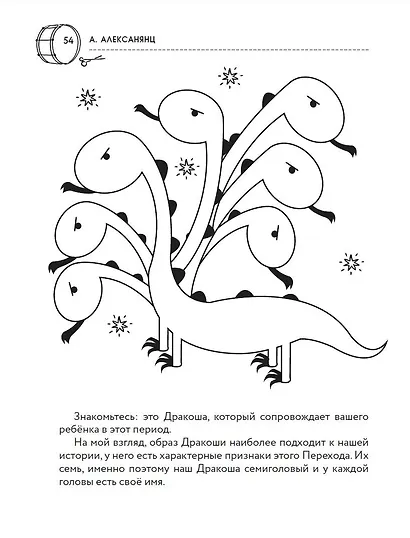 54 А. АЛЕКСАНЯНЦ

Знакомьтесь: это Дракоша, который сопровождает вашего ребёнка в этот период.

На мой взгляд, образ Дракоши наиболее подходит к нашей истории, у него есть характерные признаки этого Перехода. Их семь, именно поэтому наш Дракоша семиголовый и у каждой головы есть своё имя.